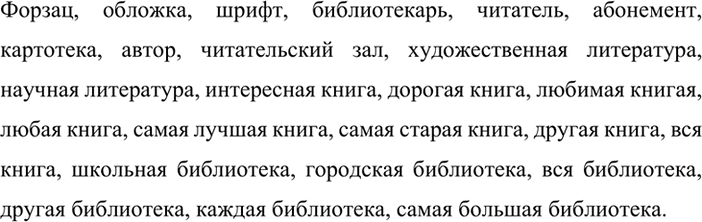 Форзац, обложка, шрифт, библиотекарь, читатель, абонемент, картотека, автор, читательский зал, художественная литература, научная литература, интересная книга, дорогая книга, любимая книгая, любая книга, самая лучшая книга, самая старая книга, другая книга, вся книга, школьная библиотека, городская библиотека, вся библиотека, другая библиотека, каждая библиотека, самая большая библиотека.